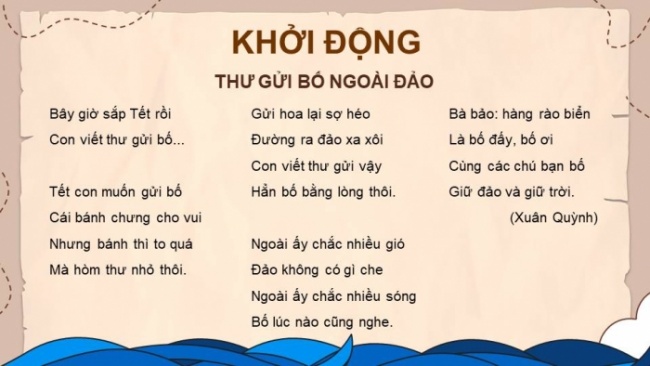 KHỞI ĐỘNG

THƯ GỬI BỐ NGOÀI ĐẢO

Bây giờ sắp Tết rồi
Con viết thư gửi bố...

Tết con muốn gửi bố
Cái bánh chưng cho vui
Nhưng bánh thì to quá
Mà hòm thư nhỏ thôi.

Gửi hoa lại sợ héo
Đường ra đảo xa xôi
Con viết thư gửi vậy
Hẳn bố bằng lòng thôi.

Ngoài ấy chắc nhiều gió
Đảo không có gì che
Ngoài ấy chắc nhiều sóng
Bố lúc nào cũng nghe.

Bà bảo: hàng rào biển
Là bố đấy, bố ơi
Cùng các chú bạn bố
Giữ đảo và giữ trời.

(Xuân Quỳnh)